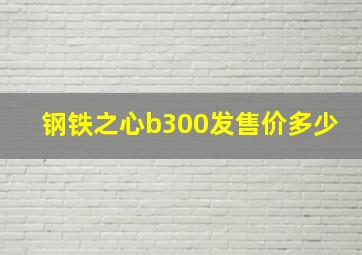 钢铁之心b300发售价多少